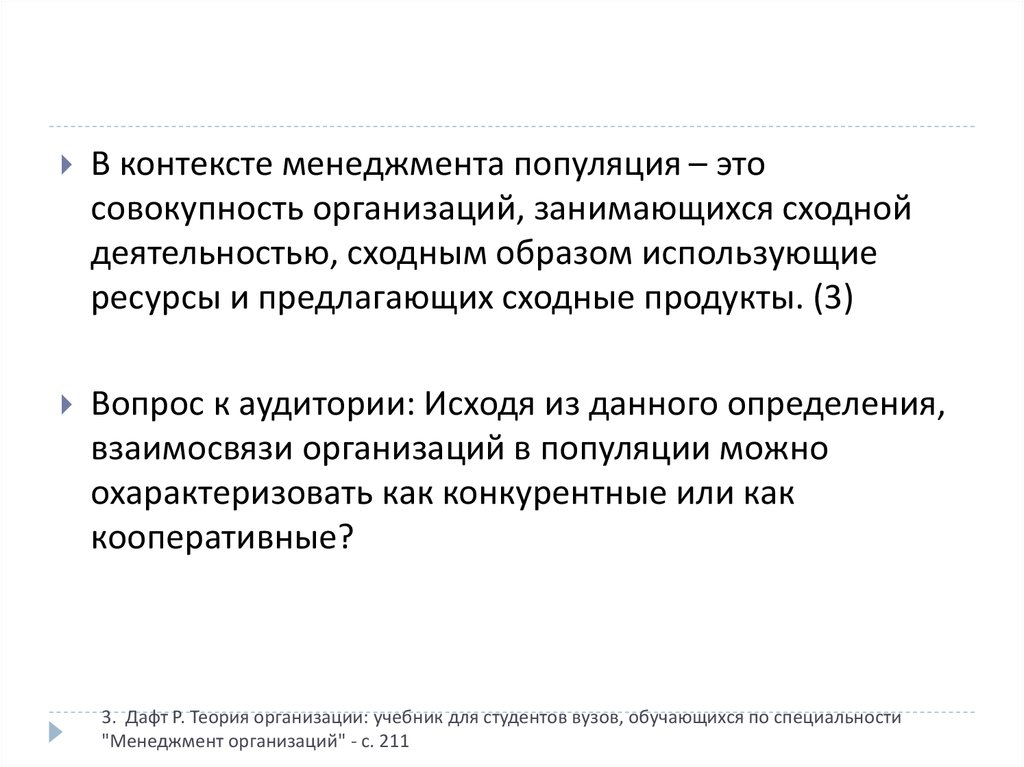 В контексте менеджмента популяция – это совокупность организаций, занимающихся сходной деятельностью, сходным образом использующие ресурсы и предлагающих сходные продукты. (3)

Вопрос к аудитории: Исходя из данного определения, взаимосвязи организаций в популяции можно охарактеризовать как конкурентные или как кооперативные?

3. Дафт Р. Теория организации: учебник для студентов вузов, обучающихся по специальности "Менеджмент организаций" - с. 211